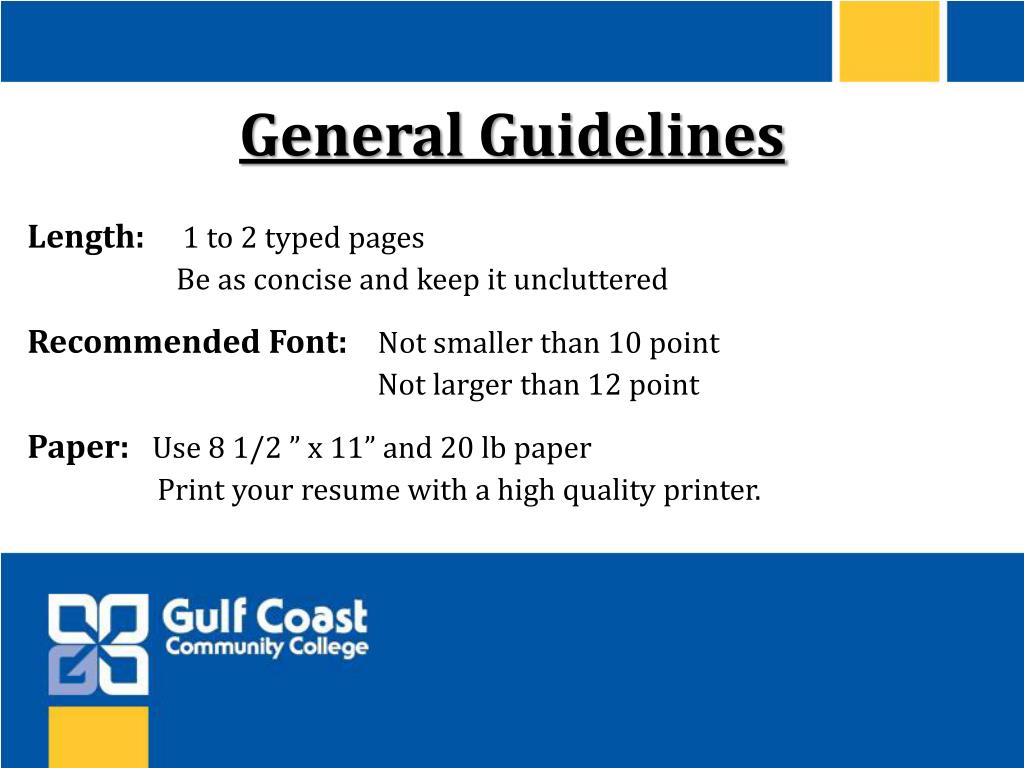 General Guidelines

Length: 1 to 2 typed pages
Be as concise and keep it uncluttered

Recommended Font: Not smaller than 10 point
Not larger than 12 point

Paper: Use 8 1/2 ” x 11” and 20 lb paper
Print your resume with a high quality printer.

Gulf Coast
Community College